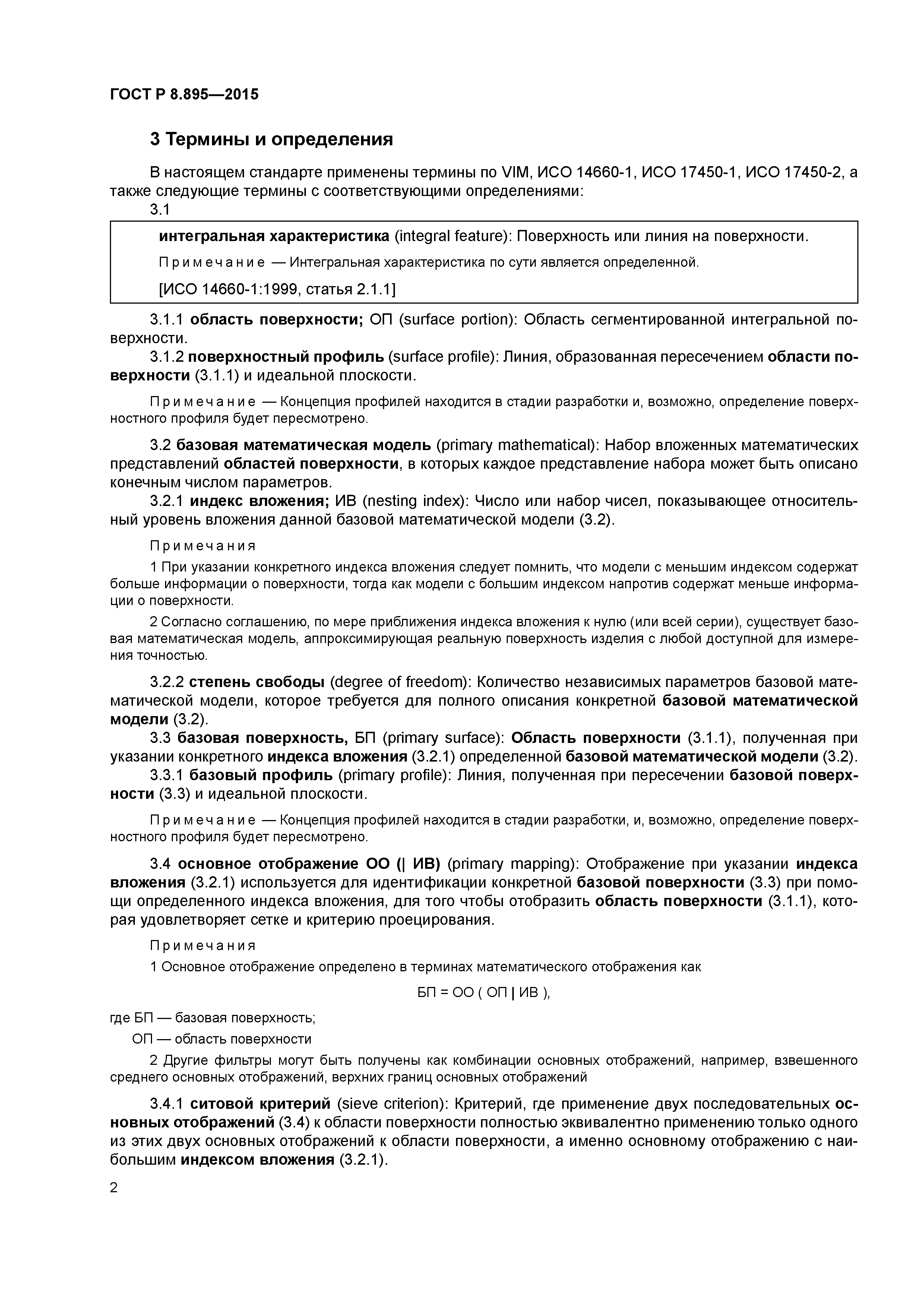 ГОСТ Р 8.895—2015

3 Термины и определения

В настоящем стандарте применены термины по VIM, ИСО 14660-1, ИСО 17450-1, ИСО 17450-2, а также следующие термины с соответствующими определениями:

3.1

интегральная характеристика (integral feature): Поверхность или линия на поверхности.

Примечание — Интегральная характеристика по сути является определенной.

[ИСО 14660-1:1999, статья 2.1.1]

3.1.1 область поверхности; ОП (surface portion): Область сегментированной интегральной поверхности.

3.1.2 поверхностный профиль (surface profile): Линия, образованная пересечением области поверхности (3.1.1) и идеальной плоскости.

Примечание — Концепция профилей находится в стадии разработки и, возможно, определение поверхностного профиля будет пересмотрено.

3.2 базовая математическая модель (primary mathematical): Набор вложенных математических представлений областей поверхности, в которых каждое представление набора может быть описано конечным числом параметров.

3.2.1 индекс вложения; ИВ (nesting index): Число или набор чисел, показывающее относительный уровень вложения данной базовой математической модели (3.2).

Примечания

1 При указании конкретного индекса вложения следует помнить, что модели с меньшим индексом содержат больше информации о поверхности, тогда как модели с большим индексом напротив содержат меньше информации о поверхности.

2 Согласно соглашению, по мере приближения индекса вложения к нулю (или всей серии), существует базовая математическая модель, аппроксимирующая реальную поверхность изделия с любой доступной для измерения точностью.

3.2.2 степень свободы (degree of freedom): Количество независимых параметров базовой математической модели, которое требуется для полного описания конкретной базовой математической модели (3.2).

3.3 базовая поверхность, БП (primary surface): Область поверхности (3.1.1), полученная при указании конкретного индекса вложения (3.2.1) определенной базовой математической модели (3.2).

3.3.1 базовый профиль (primary profile): Линия, полученная при пересечении базовой поверхности (3.3) и идеальной плоскости.

Примечание — Концепция профилей находится в стадии разработки, и, возможно, определение поверхностного профиля будет пересмотрено.

3.4 основное отображение ОО (| ИВ) (primary mapping): Отображение при указании индекса вложения (3.2.1) используется для идентификации конкретной базовой поверхности (3.3) при помощи определенного индекса вложения, для того чтобы отобразить область поверхности (3.1.1), которая удовлетворяет сетке и критерию проецирования.

Примечания

1 Основное отображение определено в терминах математического отображения как

БП = ОО ( ОП | ИВ ),

где БП — базовая поверхность;

ОП — область поверхности

2 Другие фильтры могут быть получены как комбинации основных отображений, например, взвешенного среднего основных отображений, верхних границ основных отображений

3.4.1 ситовой критерий (sieve criterion): Критерий, где применение двух последовательных основных отображений (3.4) к области поверхности полностью эквивалентно применению только одного из этих двух основных отображений к области поверхности, а именно основному отображению с наибольшим индексом вложения (3.2.1).

2